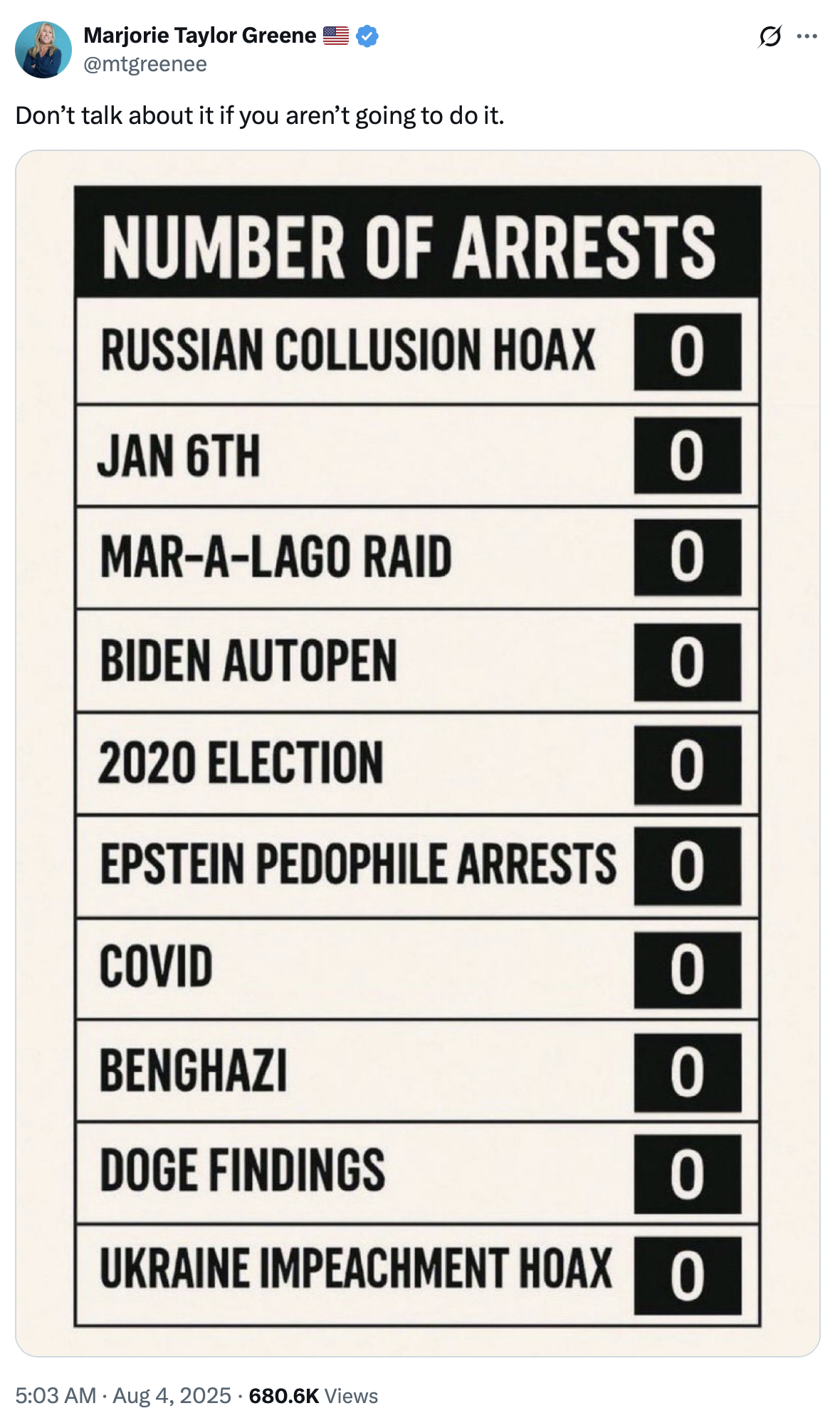 Marjorie Taylor Greene 🇺🇸
@mtgreenee

Don’t talk about it if you aren’t going to do it.

| NUMBER OF ARRESTS | |
|---|---|
| RUSSIAN COLLUSION HOAX | 0 |
| JAN 6TH | 0 |
| MAR-A-LAGO RAID | 0 |
| BIDEN AUTOPEN | 0 |
| 2020 ELECTION | 0 |
| EPSTEIN PEDOPHILE ARRESTS | 0 |
| COVID | 0 |
| BENGHAZI | 0 |
| DOGE FINDINGS | 0 |
| UKRAINE IMPEACHMENT HOAX | 0 |

5:03 AM · Aug 4, 2025 · 680.6K Views